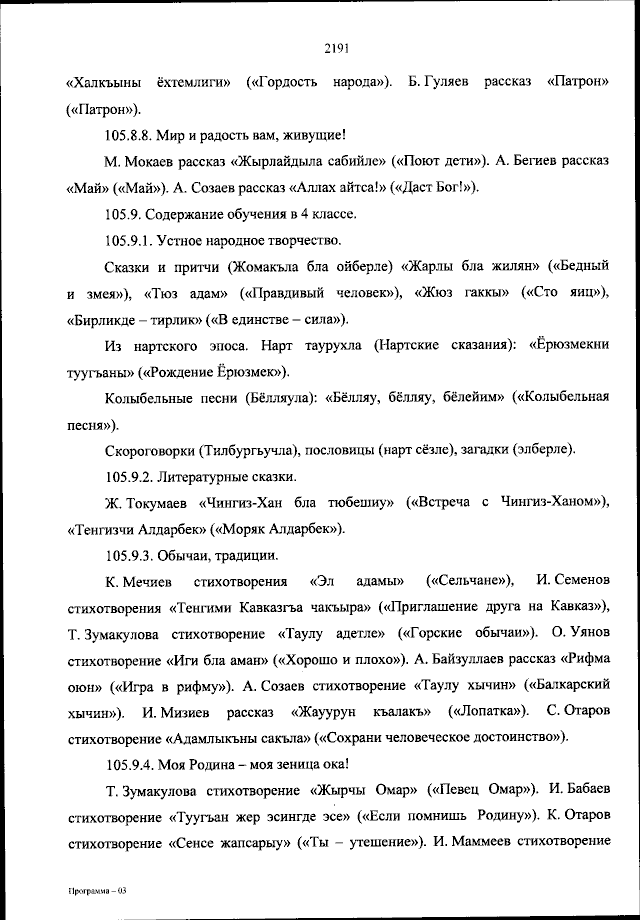 2191

«Халкъыны ёхтемлиги» («Гордость народа»). Б. Гуляев рассказ «Патрон» («Патрон»).

105.8.8. Мир и радость вам, живущие!

М. Мокаев рассказ «Жырлайдыла сабийле» («Поют дети»). А. Бегиев рассказ «Май» («Май»). А. Созаев рассказ «Аллах айтса!» («Даст Бог!»).

105.9. Содержание обучения в 4 классе.

105.9.1. Устное народное творчество.

Сказки и притчи (Жомакъла бла ойберле) «Жарлы бла жилян» («Бедный и змея»), «Тюз адам» («Правдивый человек»), «Жюз гаккы» («Сто яиц»), «Бирликде – тирлик» («В единстве – сила»).

Из нартского эпоса. Нарт таурухла (Нартские сказания): «Ёрюзмекни туугъаны» («Рождение Ёрюзмек»).

Колыбельные песни (Бёлляула): «Бёлляу, бёлляу, бёлейим» («Колыбельная песня»).

Скороговорки (Тилбургъучла), пословицы (нарт сёзле), загадки (элберле).

105.9.2. Литературные сказки.

Ж. Токумаев «Чингиз-Хан бла тюбешиу» («Встреча с Чингиз-Ханом»), «Тенгизчи Алдарбек» («Моряк Алдарбек»).

105.9.3. Обычаи, традиции.

К. Мечиев стихотворения «Эл адамы» («Сельчане»), И. Семенов стихотворения «Тенгими Кавказгъа чакъыра» («Приглашение друга на Кавказ»), Т. Зумакулова стихотворение «Таулу адетле» («Горские обычаи»). О. Уянов стихотворение «Иги бла аман» («Хорошо и плохо»). А. Байзуллаев рассказ «Рифма оюн» («Игра в рифму»). А. Созаев стихотворение «Таулу хычин» («Балкарский хычин»). И. Мизиев рассказ «Жауурун къалакъ» («Лопатка»). С. Отаров стихотворение «Адамлыкъны сакъла» («Сохрани человеческое достоинство»).

105.9.4. Моя Родина – моя зеница ока!

Т. Зумакулова стихотворение «Жырчы Омар» («Певец Омар»). И. Бабаев стихотворение «Туугъан жер эсингде эсе» («Если помнишь Родину»). К. Отаров стихотворение «Сенсе жапсарыу» («Ты – утешение»). И. Маммеев стихотворение

Программа – 03